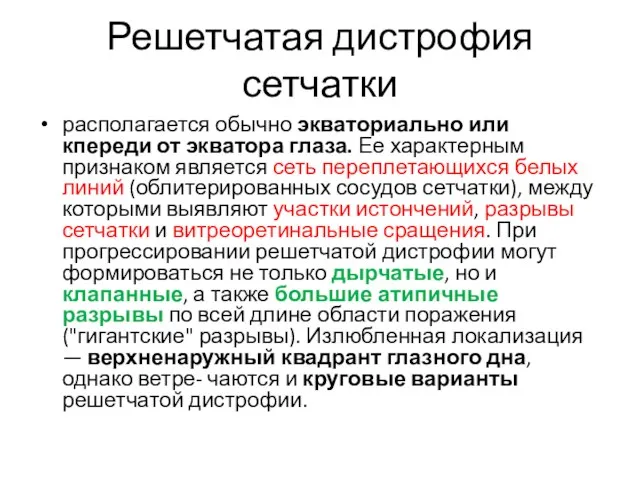 Решетчатая дистрофия сетчатки

• располагается обычно экваториально или кпереди от экватора глаза. Ее характерным признаком является сеть переплетающихся белых линий (облитерированных сосудов сетчатки), между которыми выявляют участки истончений, разрывы сетчатки и витреоретинальные сращения. При прогрессировании решетчатой дистрофии могут формироваться не только дырчатые, но и клапанные, а также большие атипичные разрывы по всей длине области поражения ("гигантские" разрывы). Излюбленная локализация — верхненаружный квадрант глазного дна, однако ветре- чаются и круговые варианты решетчатой дистрофии.